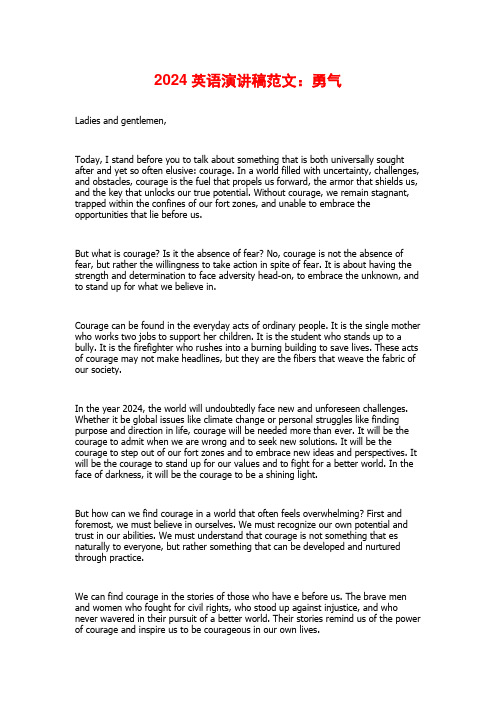 2024 英语演讲稿范文：勇气

Ladies and gentlemen,

Today, I stand before you to talk about something that is both universally sought after and yet so often elusive: courage. In a world filled with uncertainty, challenges, and obstacles, courage is the fuel that propels us forward, the armor that shields us, and the key that unlocks our true potential. Without courage, we remain stagnant, trapped within the confines of our fort zones, and unable to embrace the opportunities that lie before us.

But what is courage? Is it the absence of fear? No, courage is not the absence of fear, but rather the willingness to take action in spite of fear. It is about having the strength and determination to face adversity head-on, to embrace the unknown, and to stand up for what we believe in.

Courage can be found in the everyday acts of ordinary people. It is the single mother who works two jobs to support her children. It is the student who stands up to a bully. It is the firefighter who rushes into a burning building to save lives. These acts of courage may not make headlines, but they are the fibers that weave the fabric of our society.

In the year 2024, the world will undoubtedly face new and unforeseen challenges. Whether it be global issues like climate change or personal struggles like finding purpose and direction in life, courage will be needed more than ever. It will be the courage to admit when we are wrong and to seek new solutions. It will be the courage to step out of our fort zones and to embrace new ideas and perspectives. It will be the courage to stand up for our values and to fight for a better world. In the face of darkness, it will be the courage to be a shining light.

But how can we find courage in a world that often feels overwhelming? First and foremost, we must believe in ourselves. We must recognize our own potential and trust in our abilities. We must understand that courage is not something that es naturally to everyone, but rather something that can be developed and nurtured through practice.

We can find courage in the stories of those who have e before us. The brave men and women who fought for civil rights, who stood up against injustice, and who never wavered in their pursuit of a better world. Their stories remind us of the power of courage and inspire us to be courageous in our own lives.